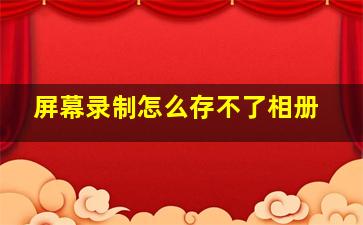 屏幕录制怎么存不了相册